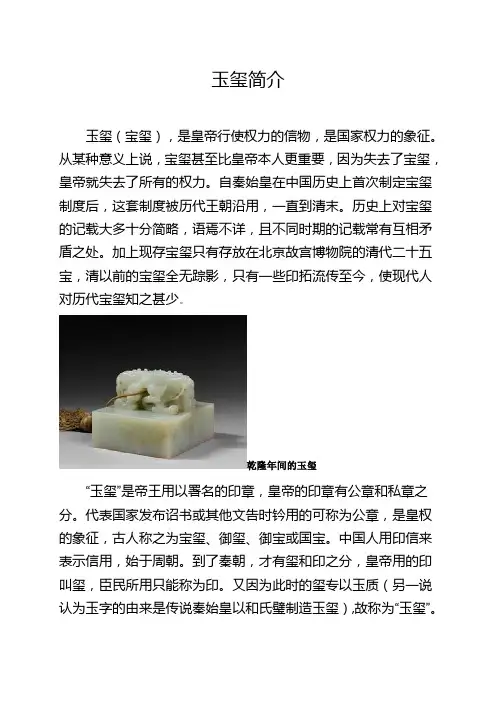 玉玺简介

玉玺（宝玺），是皇帝行使权力的信物，是国家权力的象征。从某种意义上说，宝玺甚至比皇帝本人更重要，因为失去了宝玺，皇帝就失去了所有的权力。自秦始皇在中国历史上首次制定宝玺制度后，这套制度被历代王朝沿用，一直到清末。历史上对宝玺的记载大多十分简略，语焉不详，且不同时期的记载常有互相矛盾之处。加上现存宝玺只有存放在北京故宫博物院的清代二十五宝，清以前的宝玺全无踪影，只有一些印拓流传至今，使现代人对历代宝玺知之甚少。

乾隆年间的玉玺

“玉玺”是帝王用以署名的印章，皇帝的印章有公章和私章之分。代表国家发布诏书或其他文告时钤用的可称为公章，是皇权的象征，古人称之为宝玺、御玺、御宝或国宝。中国人用印信来表示信用，始于周朝。到了秦朝，才有玺和印之分，皇帝用的印叫玺，臣民所用只能称为印。又因为此时的玺专以玉质（另一说认为玉字的由来是传说秦始皇以和氏璧制造玉玺），故称为“玉玺”。